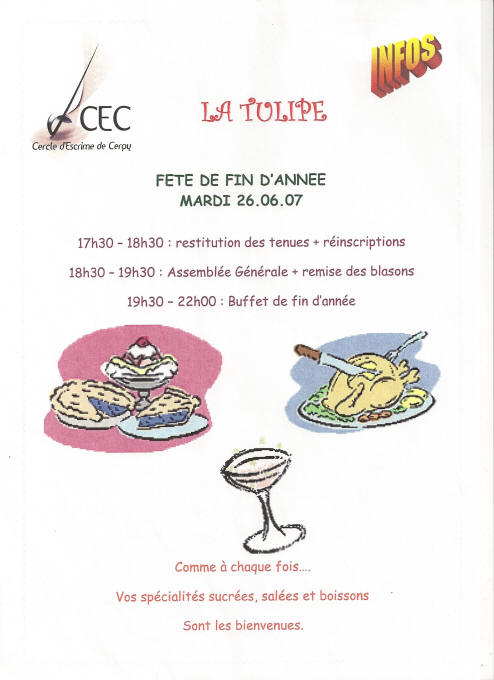 CEC
Cercle d'Escrime de Cergy

INFOS

LA TULIPE

FETE DE FIN D'ANNEE
MARDI 26.06.07

17h30 – 18h30 : restitution des tenues + réinscriptions

18h30 – 19h30 : Assemblée Générale + remise des blasons

19h30 – 22h00 : Buffet de fin d'année

Comme à chaque fois....

Vos spécialités sucrées, salées et boissons

Sont les bienvenues.